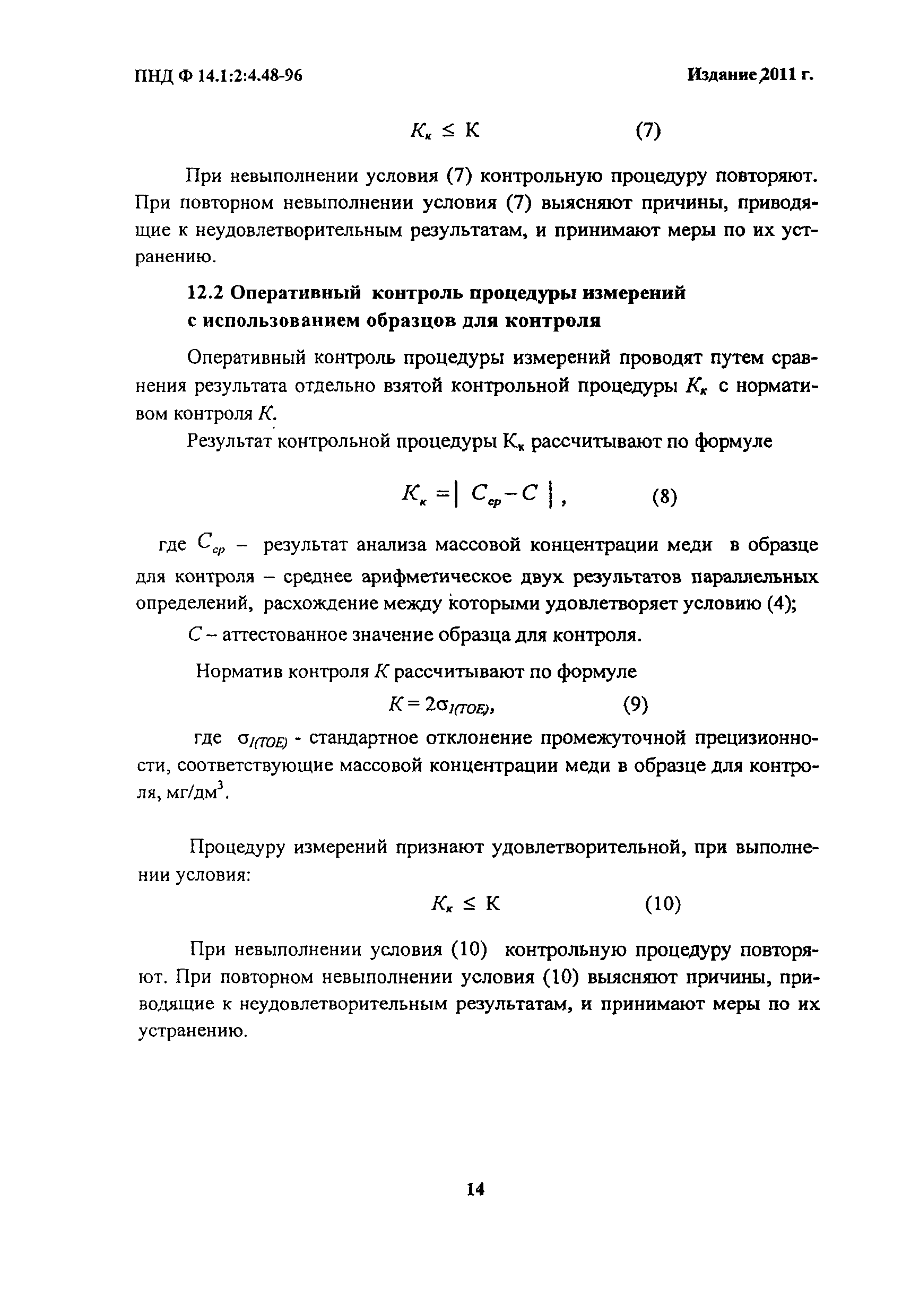 ПНД Ф 14.1:2:4.48-96

Издание 2011 г.

$K_к \leq К$ (7)

При невыполнении условия (7) контрольную процедуру повторяют. При повторном невыполнении условия (7) выясняют причины, приводящие к неудовлетворительным результатам, и принимают меры по их устранению.

12.2 Оперативный контроль процедуры измерений с использованием образцов для контроля

Оперативный контроль процедуры измерений проводят путем сравнения результата отдельно взятой контрольной процедуры $K_к$ с нормативом контроля $K$.

Результат контрольной процедуры $К_к$ рассчитывают по формуле

$K_к = | C_{ср} - C |$, (8)

где $C_{ср}$ – результат анализа массовой концентрации меди в образце для контроля – среднее арифметическое двух результатов параллельных определений, расхождение между которыми удовлетворяет условию (4);

$C$ – аттестованное значение образца для контроля.

Норматив контроля $K$ рассчитывают по формуле

$K = 2\sigma_{I(TOE)}$, (9)

где $\sigma_{I(TOE)}$ - стандартное отклонение промежуточной прецизионности, соответствующие массовой концентрации меди в образце для контроля, мг/дм$^3$.

Процедуру измерений признают удовлетворительной, при выполнении условия:

$K_к \leq К$ (10)

При невыполнении условия (10) контрольную процедуру повторяют. При повторном невыполнении условия (10) выясняют причины, приводящие к неудовлетворительным результатам, и принимают меры по их устранению.

14